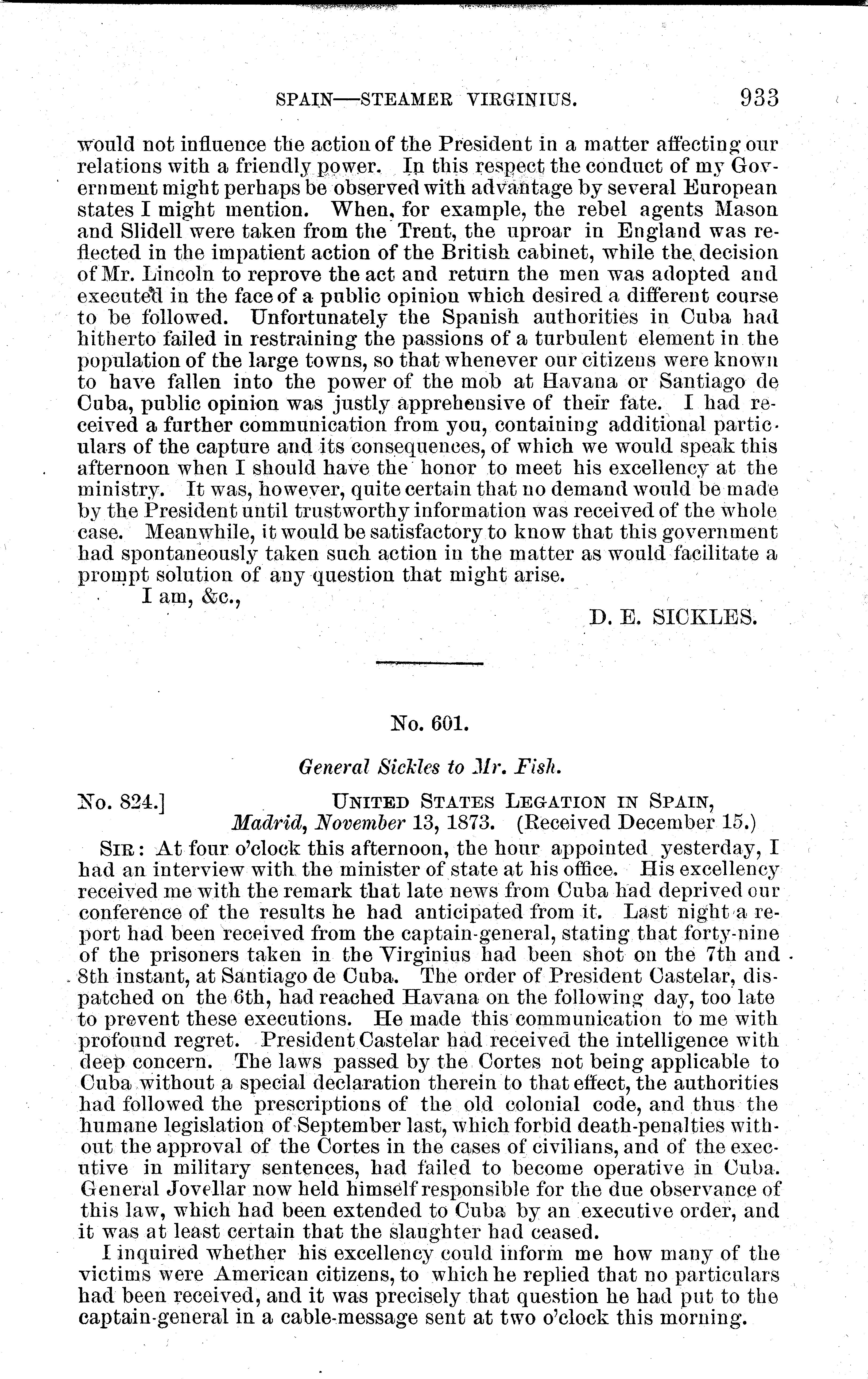 SPAIN—STEAMER VIRGINIUS. 933

would not influence the action of the President in a matter affecting our relations with a friendly power. In this respect the conduct of my Government might perhaps be observed with advantage by several European states I might mention. When, for example, the rebel agents Mason and Slidell were taken from the Trent, the uproar in England was reflected in the impatient action of the British cabinet, while the decision of Mr. Lincoln to reprove the act and return the men was adopted and executed in the face of a public opinion which desired a different course to be followed. Unfortunately the Spanish authorities in Cuba had hitherto failed in restraining the passions of a turbulent element in the population of the large towns, so that whenever our citizens were known to have fallen into the power of the mob at Havana or Santiago de Cuba, public opinion was justly apprehensive of their fate. I had received a further communication from you, containing additional particulars of the capture and its consequences, of which we would speak this afternoon when I should have the honor to meet his excellency at the ministry. It was, however, quite certain that no demand would be made by the President until trustworthy information was received of the whole case. Meanwhile, it would be satisfactory to know that this government had spontaneously taken such action in the matter as would facilitate a prompt solution of any question that might arise.

I am, &c.,

D. E. SICKLES.

No. 601.

General Sickles to Mr. Fish.

No. 824.] UNITED STATES LEGATION IN SPAIN, Madrid, November 13, 1873. (Received December 15.)

SIR: At four o'clock this afternoon, the hour appointed yesterday, I had an interview with the minister of state at his office. His excellency received me with the remark that late news from Cuba had deprived our conference of the results he had anticipated from it. Last night a report had been received from the captain-general, stating that forty-nine of the prisoners taken in the Virginius had been shot on the 7th and 8th instant, at Santiago de Cuba. The order of President Castelar, dispatched on the 6th, had reached Havana on the following day, too late to prevent these executions. He made this communication to me with profound regret. President Castelar had received the intelligence with deep concern. The laws passed by the Cortes not being applicable to Cuba without a special declaration therein to that effect, the authorities had followed the prescriptions of the old colonial code, and thus the humane legislation of September last, which forbid death-penalties without the approval of the Cortes in the cases of civilians, and of the executive in military sentences, had failed to become operative in Cuba. General Jovellar now held himself responsible for the due observance of this law, which had been extended to Cuba by an executive order, and it was at least certain that the slaughter had ceased.

I inquired whether his excellency could inform me how many of the victims were American citizens, to which he replied that no particulars had been received, and it was precisely that question he had put to the captain-general in a cable-message sent at two o'clock this morning.